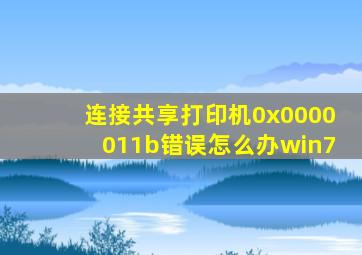 连接共享打印机0x0000011b错误怎么办win7